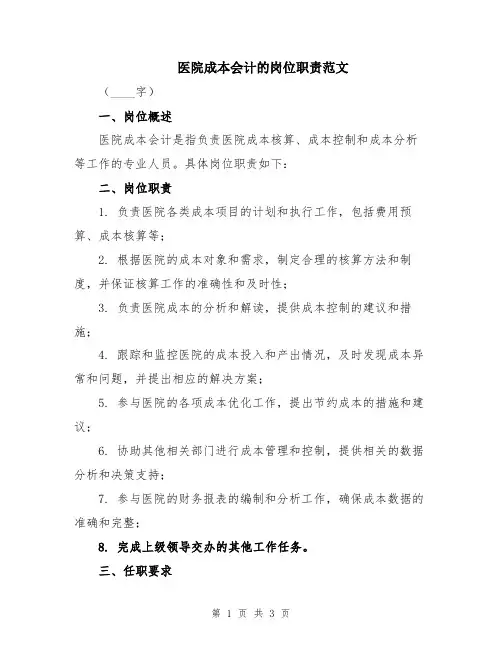 医院成本会计的岗位职责范文

（____字）

一、岗位概述

医院成本会计是指负责医院成本核算、成本控制和成本分析等工作的专业人员。具体岗位职责如下：

二、岗位职责

1. 负责医院各类成本项目的计划和执行工作，包括费用预算、成本核算等；

2. 根据医院的成本对象和需求，制定合理的核算方法和制度，并保证核算工作的准确性和及时性；

3. 负责医院成本的分析和解读，提供成本控制的建议和措施；

4. 跟踪和监控医院的成本投入和产出情况，及时发现成本异常和问题，并提出相应的解决方案；

5. 参与医院的各项成本优化工作，提出节约成本的措施和建议；

6. 协助其他相关部门进行成本管理和控制，提供相关的数据分析和决策支持；

7. 参与医院的财务报表的编制和分析工作，确保成本数据的准确和完整；

8. 完成上级领导交办的其他工作任务。

三、任职要求

第 1 页 共 3 页